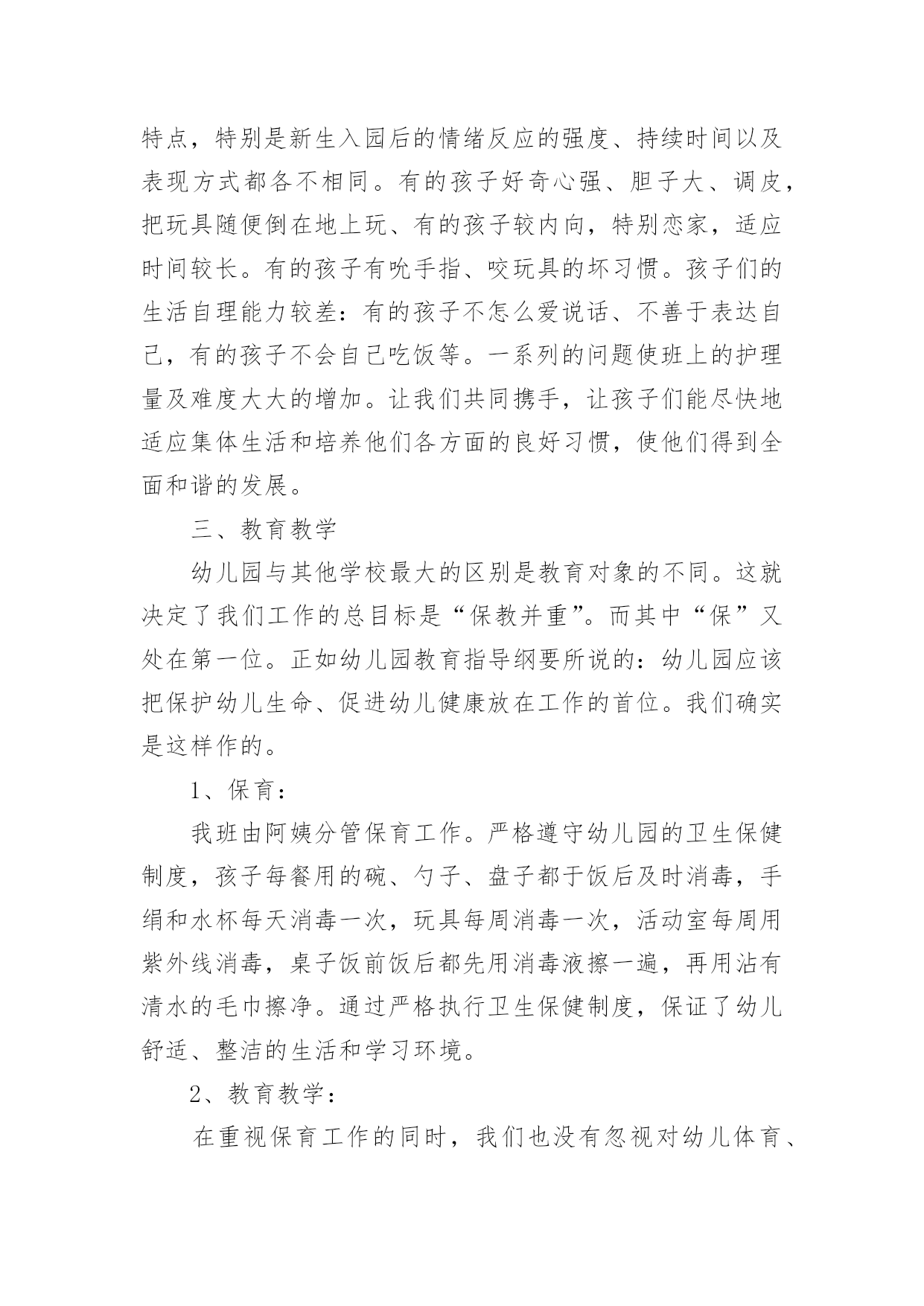 特点，特别是新生入园后的情绪反应的强度、持续时间以及表现方式都各不相同。有的孩子好奇心强、胆子大、调皮，把玩具随便倒在地上玩、有的孩子较内向，特别恋家，适应时间较长。有的孩子有吮手指、咬玩具的坏习惯。孩子们的生活自理能力较差：有的孩子不怎么爱说话、不善于表达自己，有的孩子不会自己吃饭等。一系列的问题使班上的护理量及难度大大的增加。让我们共同携手，让孩子们能尽快地适应集体生活和培养他们各方面的良好习惯，使他们得到全面和谐的发展。

三、教育教学

幼儿园与其他学校最大的区别是教育对象的不同。这就决定了我们工作的总目标是“保教并重”。而其中“保”又处在第一位。正如幼儿园教育指导纲要所说的：幼儿园应该把保护幼儿生命、促进幼儿健康放在工作的首位。我们确实是这样作的。

1、保育：

我班由阿姨分管保育工作。严格遵守幼儿园的卫生保健制度，孩子每餐用的碗、勺子、盘子都于饭后及时消毒，手绢和水杯每天消毒一次，玩具每周消毒一次，活动室每周用紫外线消毒，桌子饭前饭后都先用消毒液擦一遍，再用沾有清水的毛巾擦净。通过严格执行卫生保健制度，保证了幼儿舒适、整洁的生活和学习环境。

2、教育教学：

在重视保育工作的同时，我们也没有忽视对幼儿体育、